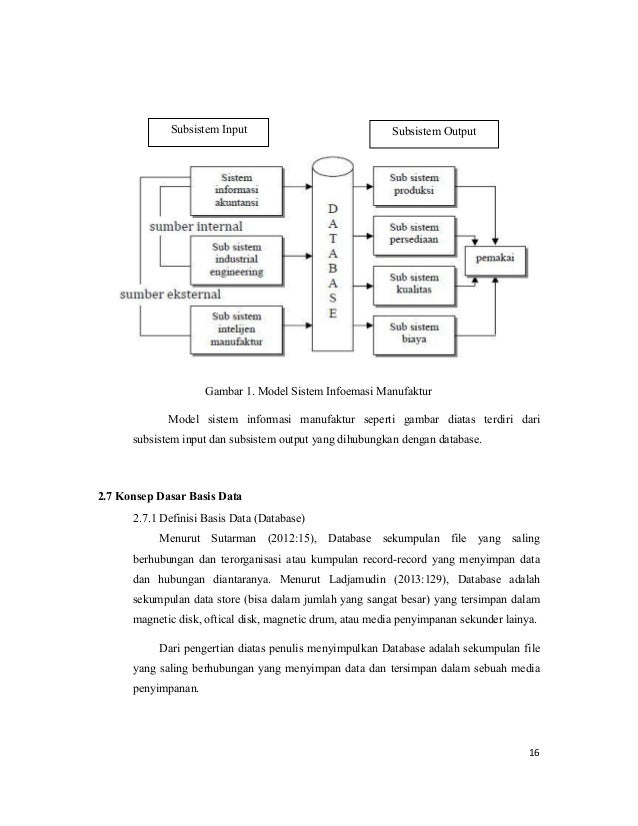 Subsistem Input

Subsistem Output

Sistem informasi akuntansi

sumber internal

Sub sistem industrial engineering

sumber eksternal

Sub sistem intelijen manufaktur

D A T A B A S E

Sub sistem produksi

Sub sistem persediaan

Sub sistem kualitas

Sub sistem biaya

pemakai

Gambar 1. Model Sistem Infoemasi Manufaktur

Model sistem informasi manufaktur seperti gambar diatas terdiri dari subsistem input dan subsistem output yang dihubungkan dengan database.

2.7 Konsep Dasar Basis Data

2.7.1 Definisi Basis Data (Database)

Menurut Sutarman (2012:15), Database sekumpulan file yang saling berhubungan dan terorganisasi atau kumpulan record-record yang menyimpan data dan hubungan diantaranya. Menurut Ladjamudin (2013:129), Database adalah sekumpulan data store (bisa dalam jumlah yang sangat besar) yang tersimpan dalam magnetic disk, oftical disk, magnetic drum, atau media penyimpanan sekunder lainya.

Dari pengertian diatas penulis menyimpulkan Database adalah sekumpulan file yang saling berhubungan yang menyimpan data dan tersimpan dalam sebuah media penyimpanan.

16